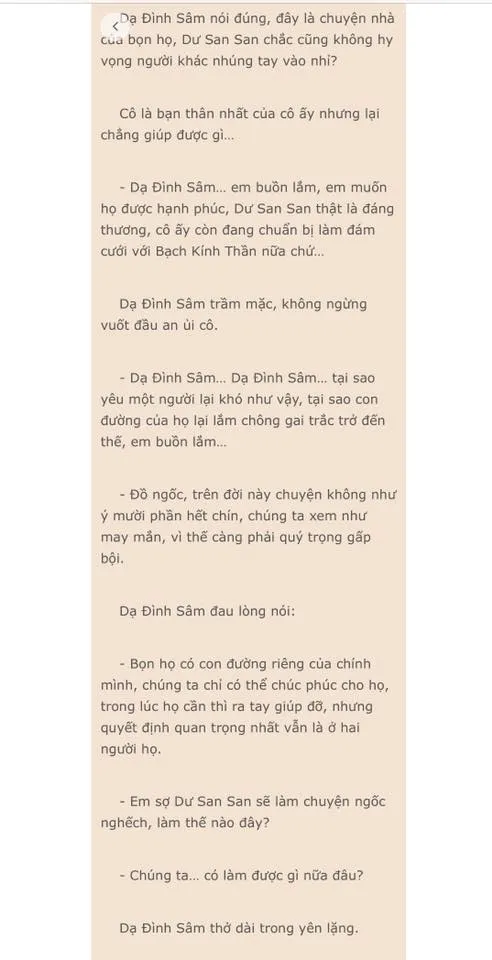 Dạ Đình Sâm nói đúng, đây là chuyện nhà của bọn họ, Dư San San chắc cũng không hy vọng người khác nhúng tay vào nhỉ?

Cô là bạn thân nhất của cô ấy nhưng lại chẳng giúp được gì...

- Dạ Đình Sâm... em buồn lắm, em muốn họ được hạnh phúc, Dư San San thật là đáng thương, cô ấy còn đang chuẩn bị làm đám cưới với Bạch Kính Thần nữa chứ...

Dạ Đình Sâm trầm mặc, không ngừng vuốt đầu an ủi cô.

- Dạ Đình Sâm... Dạ Đình Sâm... tại sao yêu một người lại khó như vậy, tại sao con đường của họ lại lắm chông gai trắc trở đến thế, em buồn lắm...

- Đồ ngốc, trên đời này chuyện không như ý mười phần hết chín, chúng ta xem như may mắn, vì thế càng phải quý trọng gấp bội.

Dạ Đình Sâm đau lòng nói:

- Bọn họ có con đường riêng của chính mình, chúng ta chỉ có thể chúc phúc cho họ, trong lúc họ cần thì ra tay giúp đỡ, nhưng quyết định quan trọng nhất vẫn là ở hai người họ.

- Em sợ Dư San San sẽ làm chuyện ngốc nghếch, làm thế nào đây?

- Chúng ta... có làm được gì nữa đâu?

Dạ Đình Sâm thở dài trong yên lặng.